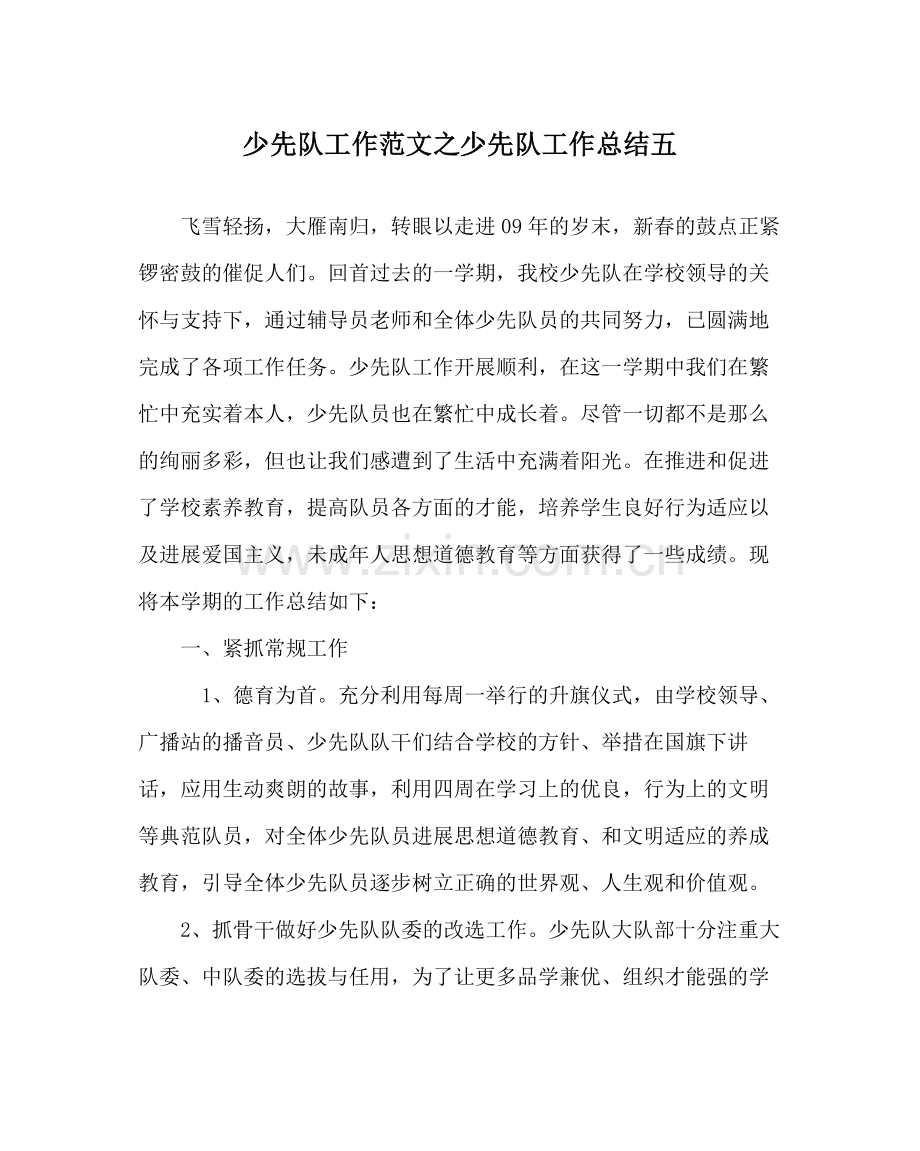 少先队工作范文之少先队工作总结五

飞雪轻扬，大雁南归，转眼以走进09年的岁末，新春的鼓点正紧锣密鼓的催促人们。回首过去的一学期，我校少先队在学校领导的关怀与支持下，通过辅导员老师和全体少先队员的共同努力，已圆满地完成了各项工作任务。少先队工作开展顺利，在这一学期中我们在繁忙中充实着本人，少先队员也在繁忙中成长着。尽管一切都不是那么的绚丽多彩，但也让我们感遭到了生活中充满着阳光。在推进和促进了学校素养教育，提高队员各方面的才能，培养学生良好行为适应以及进展爱国主义，未成年人思想道德教育等方面获得了一些成绩。现将本学期的工作总结如下：

一、紧抓常规工作

1、德育为首。充分利用每周一举行的升旗仪式，由学校领导、广播站的播音员、少先队队干们结合学校的方针、举措在国旗下讲话，应用生动爽朗的故事，利用四周在学习上的优良，行为上的文明等典范队员，对全体少先队员进展思想道德教育、和文明适应的养成教育，引导全体少先队员逐步树立正确的世界观、人生观和价值观。

2、抓骨干做好少先队队委的改选工作。少先队大队部十分注重大队委、中队委的选拔与任用，为了让更多品学兼优、组织才能强的学

www.zixin.com.cn